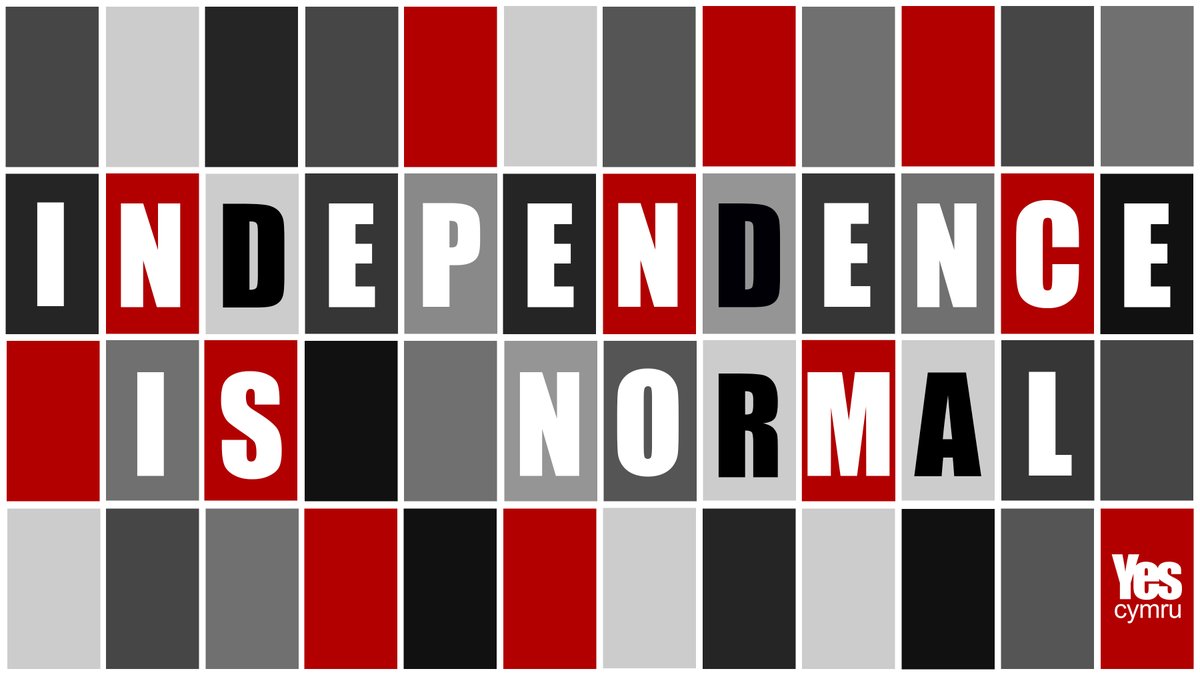 INDEPENDENCE
IS NORMAL

Yes
cymru